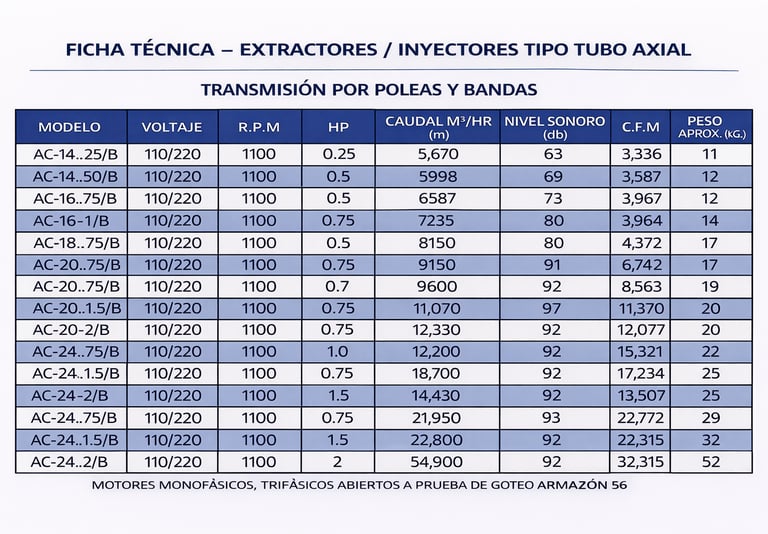 FICHA TÉCNICA – EXTRACTORES / INYECTORES TIPO TUBO AXIAL

TRANSMISIÓN POR POLEAS Y BANDAS

| MODELO | VOLTAJE | R.P.M | HP | CAUDAL M³/HR (m) | NIVEL SONORO (db) | C.F.M | PESO APROX. (KG.) |
|---|---|---|---|---|---|---|---|
| AC-14..25/B | 110/220 | 1100 | 0.25 | 5,670 | 63 | 3,336 | 11 |
| AC-14..50/B | 110/220 | 1100 | 0.5 | 5998 | 69 | 3,587 | 12 |
| AC-16..75/B | 110/220 | 1100 | 0.5 | 6587 | 73 | 3,967 | 12 |
| AC-16-1/B | 110/220 | 1100 | 0.75 | 7235 | 80 | 3,964 | 14 |
| AC-18..75/B | 110/220 | 1100 | 0.5 | 8150 | 80 | 4,372 | 17 |
| AC-20..75/B | 110/220 | 1100 | 0.75 | 9150 | 91 | 6,742 | 17 |
| AC-20..75/B | 110/220 | 1100 | 0.7 | 9600 | 92 | 8,563 | 19 |
| AC-20..1.5/B | 110/220 | 1100 | 0.75 | 11,070 | 97 | 11,370 | 20 |
| AC-20-2/B | 110/220 | 1100 | 0.75 | 12,330 | 92 | 12,077 | 20 |
| AC-24..75/B | 110/220 | 1100 | 1.0 | 12,200 | 92 | 15,321 | 22 |
| AC-24..1.5/B | 110/220 | 1100 | 0.75 | 18,700 | 92 | 17,234 | 25 |
| AC-24-2/B | 110/220 | 1100 | 1.5 | 14,430 | 92 | 13,507 | 25 |
| AC-24..75/B | 110/220 | 1100 | 0.75 | 21,950 | 93 | 22,772 | 29 |
| AC-24..1.5/B | 110/220 | 1100 | 1.5 | 22,800 | 92 | 22,315 | 32 |
| AC-24..2/B | 110/220 | 1100 | 2 | 54,900 | 92 | 32,315 | 52 |

MOTORES MONOFÁSICOS, TRIFÁSICOS ABIERTOS A PRUEBA DE GOTEO ARMAZÓN 56